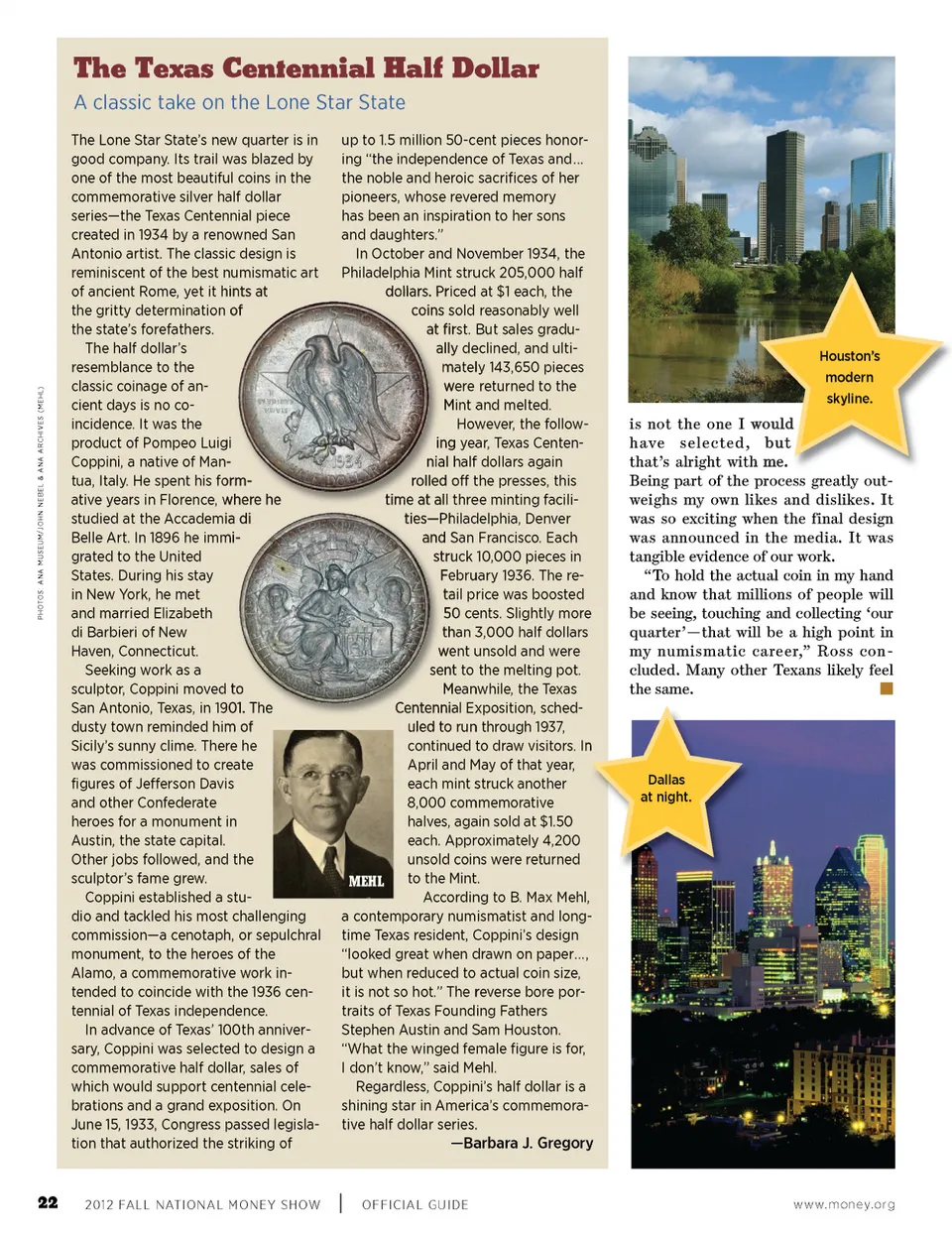 The Texas Centennial Half Dollar

A classic take on the Lone Star State

The Lone Star State's new quarter is in good company. Its trail was blazed by one of the most beautiful coins in the commemorative silver half dollar series—the Texas Centennial piece created in 1934 by a renowned San Antonio artist. The classic design is reminiscent of the best numismatic art of ancient Rome, yet it hints at the gritty determination of the state's forefathers.

The half dollar's resemblance to the classic coinage of ancient days is no coincidence. It was the product of Pompeo Luigi Coppini, a native of Mantua, Italy. He spent his formative years in Florence, where he studied at the Accademia di Belle Art. In 1896 he immigrated to the United States. During his stay in New York, he met and married Elizabeth di Barbieri of New Haven, Connecticut.

Seeking work as a sculptor, Coppini moved to San Antonio, Texas, in 1901. The dusty town reminded him of Sicily's sunny clime. There he was commissioned to create figures of Jefferson Davis and other Confederate heroes for a monument in Austin, the state capital. Other jobs followed, and the sculptor's fame grew.

Coppini established a studio and tackled his most challenging commission—a cenotaph, or sepulchral monument, to the heroes of the Alamo, a commemorative work intended to coincide with the 1936 centennial of Texas independence.

In advance of Texas' 100th anniversary, Coppini was selected to design a commemorative half dollar, sales of which would support centennial celebrations and a grand exposition. On June 15, 1933, Congress passed legislation that authorized the striking of up to 1.5 million 50-cent pieces honoring "the independence of Texas and... the noble and heroic sacrifices of her pioneers, whose revered memory has been an inspiration to her sons and daughters."

In October and November 1934, the Philadelphia Mint struck 205,000 half dollars. Priced at $1 each, the coins sold reasonably well at first. But sales gradually declined, and ultimately 143,650 pieces were returned to the Mint and melted.

However, the following year, Texas Centennial half dollars again rolled off the presses, this time at all three minting facilities—Philadelphia, Denver and San Francisco. Each struck 10,000 pieces in February 1936. The retail price was boosted 50 cents. Slightly more than 3,000 half dollars went unsold and were sent to the melting pot.

Meanwhile, the Texas Centennial Exposition, scheduled to run through 1937, continued to draw visitors. In April and May of that year, each mint struck another 8,000 commemorative halves, again sold at $1.50 each. Approximately 4,200 unsold coins were returned to the Mint.

According to B. Max Mehl, a contemporary numismatist and longtime Texas resident, Coppini's design "looked great when drawn on paper..., but when reduced to actual coin size, it is not so hot." The reverse bore portraits of Texas Founding Fathers Stephen Austin and Sam Houston. "What the winged female figure is for, I don't know," said Mehl.

Regardless, Coppini's half dollar is a shining star in America's commemorative half dollar series.

—Barbara J. Gregory

MEHL

PHOTOS: ANA MUSEUM/JOHN NEBEL & ANA ARCHIVES (MEHL)

Houston's modern skyline.

is not the one I would have selected, but that's alright with me. Being part of the process greatly outweighs my own likes and dislikes. It was so exciting when the final design was announced in the media. It was tangible evidence of our work.

"To hold the actual coin in my hand and know that millions of people will be seeing, touching and collecting 'our quarter'—that will be a high point in my numismatic career," Ross concluded. Many other Texans likely feel the same.

Dallas at night.

22 2012 FALL NATIONAL MONEY SHOW | OFFICIAL GUIDE www.money.org